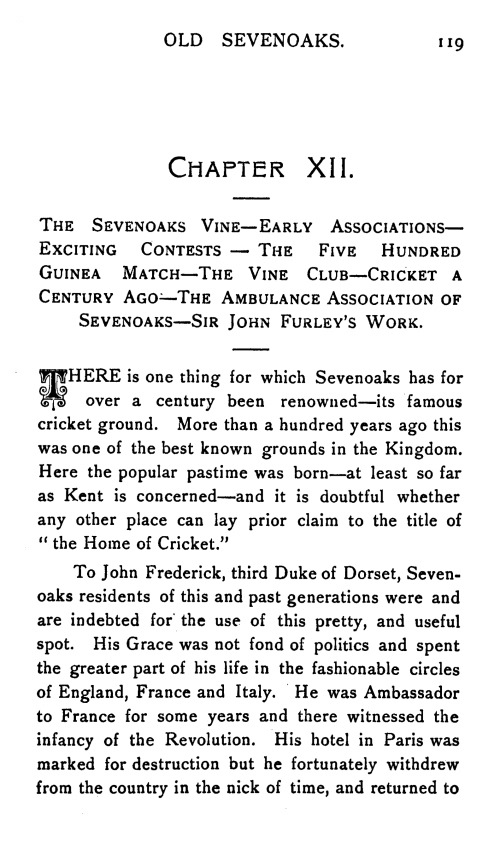 OLD SEVENOAKS. 119

CHAPTER XII.

THE SEVENOAKS VINE—EARLY ASSOCIATIONS—EXCITING CONTESTS — THE FIVE HUNDRED GUINEA MATCH—THE VINE CLUB—CRICKET A CENTURY AGO—THE AMBULANCE ASSOCIATION OF SEVENOAKS—SIR JOHN FURLEY'S WORK.

THERE is one thing for which Sevenoaks has for over a century been renowned—its famous cricket ground. More than a hundred years ago this was one of the best known grounds in the Kingdom. Here the popular pastime was born—at least so far as Kent is concerned—and it is doubtful whether any other place can lay prior claim to the title of "the Home of Cricket."

To John Frederick, third Duke of Dorset, Sevenoaks residents of this and past generations were and are indebted for the use of this pretty, and useful spot. His Grace was not fond of politics and spent the greater part of his life in the fashionable circles of England, France and Italy. He was Ambassador to France for some years and there witnessed the infancy of the Revolution. His hotel in Paris was marked for destruction but he fortunately withdrew from the country in the nick of time, and returned to